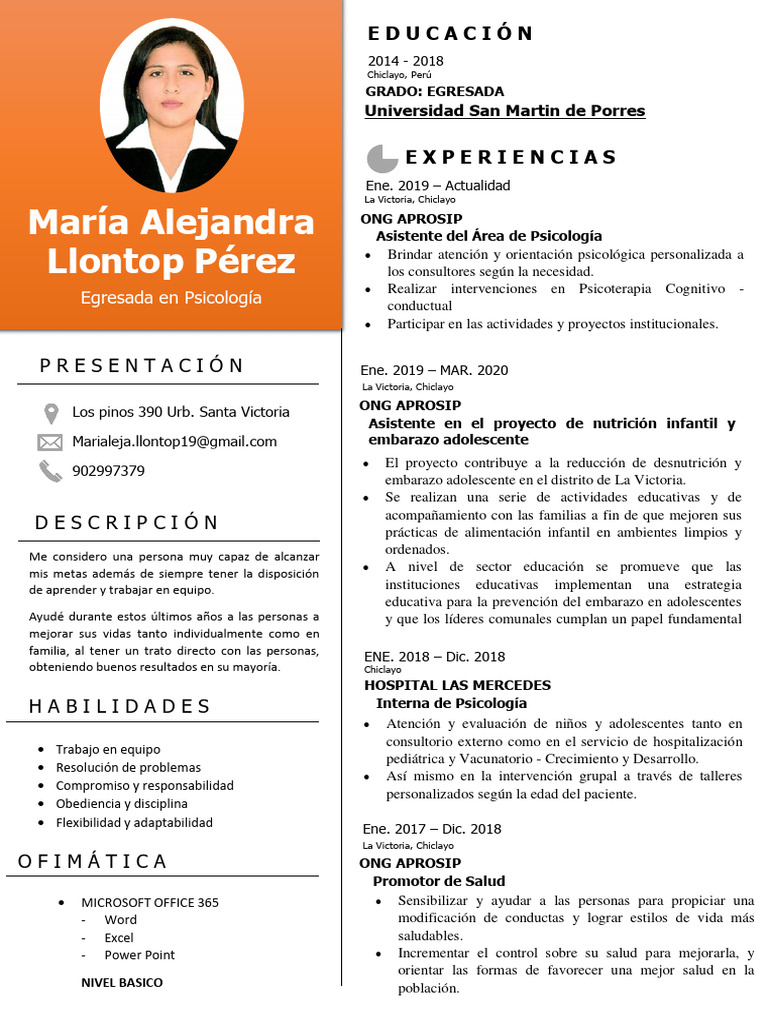 María Alejandra Llontop Pérez

Egresada en Psicología

PRESENTACIÓN

Los pinos 390 Urb. Santa Victoria

Marialeja.llontop19@gmail.com

902997379

DESCRIPCIÓN

Me considero una persona muy capaz de alcanzar mis metas además de siempre tener la disposición de aprender y trabajar en equipo.

Ayudé durante estos últimos años a las personas a mejorar sus vidas tanto individualmente como en familia, al tener un trato directo con las personas, obteniendo buenos resultados en su mayoría.

HABILIDADES

- Trabajo en equipo
- Resolución de problemas
- Compromiso y responsabilidad
- Obediencia y disciplina
- Flexibilidad y adaptabilidad

OFIMÁTICA

- MICROSOFT OFFICE 365
  - Word
  - Excel
  - Power Point

NIVEL BASICO

EDUCACIÓN

2014 - 2018
Chiclayo, Perú
GRADO: EGRESADA
Universidad San Martin de Porres

EXPERIENCIAS

Ene. 2019 – Actualidad
La Victoria, Chiclayo
ONG APROSIP
Asistente del Área de Psicología
- Brindar atención y orientación psicológica personalizada a los consultores según la necesidad.
- Realizar intervenciones en Psicoterapia Cognitivo - conductual
- Participar en las actividades y proyectos institucionales.

Ene. 2019 – MAR. 2020
La Victoria, Chiclayo
ONG APROSIP
Asistente en el proyecto de nutrición infantil y embarazo adolescente
- El proyecto contribuye a la reducción de desnutrición y embarazo adolescente en el distrito de La Victoria.
- Se realizan una serie de actividades educativas y de acompañamiento con las familias a fin de que mejoren sus prácticas de alimentación infantil en ambientes limpios y ordenados.
- A nivel de sector educación se promueve que las instituciones educativas implementan una estrategia educativa para la prevención del embarazo en adolescentes y que los líderes comunales cumplan un papel fundamental

ENE. 2018 – Dic. 2018
Chiclayo
HOSPITAL LAS MERCEDES
Interna de Psicología
- Atención y evaluación de niños y adolescentes tanto en consultorio externo como en el servicio de hospitalización pediátrica y Vacunatorio - Crecimiento y Desarrollo.
- Así mismo en la intervención grupal a través de talleres personalizados según la edad del paciente.

Ene. 2017 – Dic. 2018
La Victoria, Chiclayo
ONG APROSIP
Promotor de Salud
- Sensibilizar y ayudar a las personas para propiciar una modificación de conductas y lograr estilos de vida más saludables.
- Incrementar el control sobre su salud para mejorarla, y orientar las formas de favorecer una mejor salud en la población.